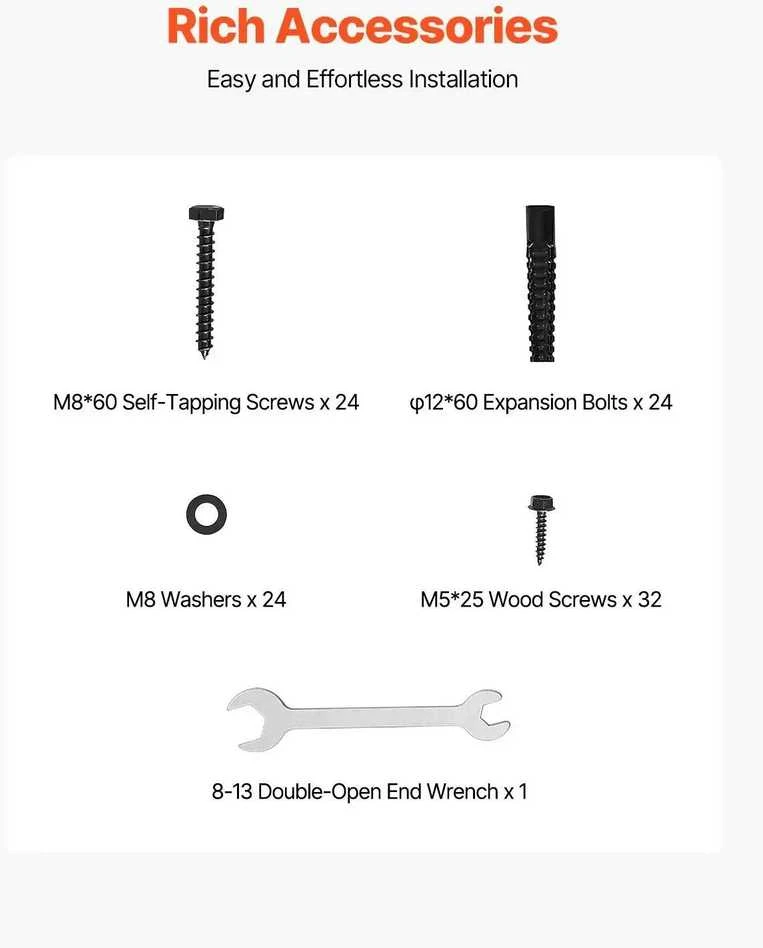 Rich Accessories

Easy and Effortless Installation

M8*60 Self-Tapping Screws x 24

φ12*60 Expansion Bolts x 24

M8 Washers x 24

M5*25 Wood Screws x 32

8-13 Double-Open End Wrench x 1